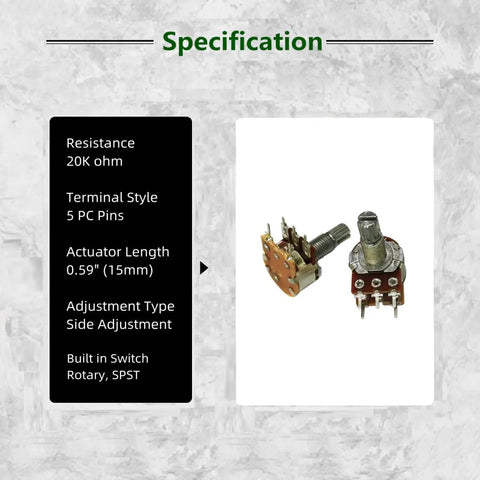 Specification

Resistance
20K ohm

Terminal Style
5 PC Pins

Actuator Length
0.59" (15mm)

Adjustment Type
Side Adjustment

Built in Switch
Rotary, SPST